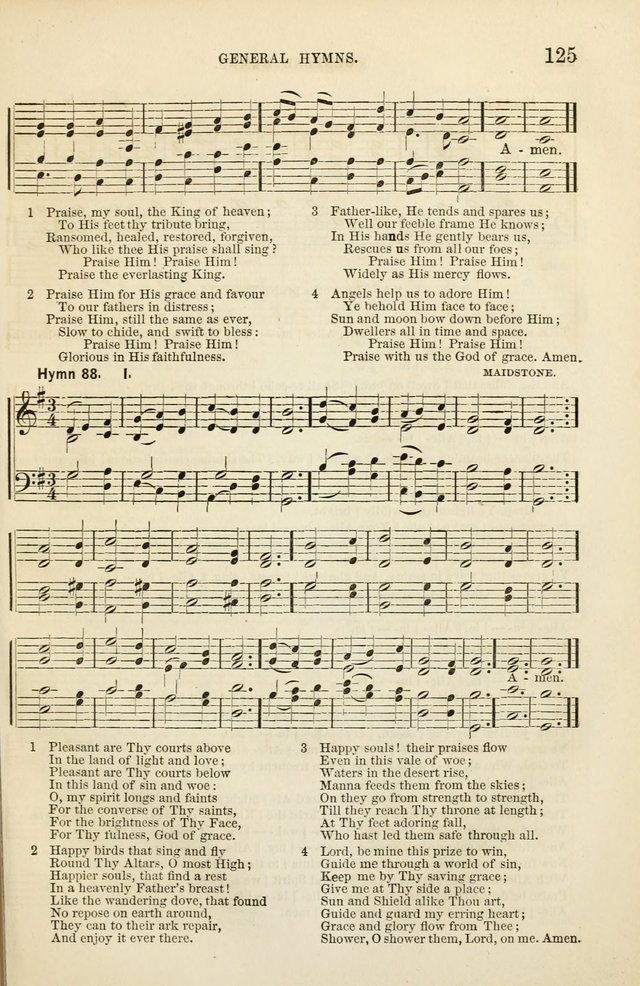 GENERAL HYMNS.

125

A - men.

1 Praise, my soul, the King of heaven;
To His feet thy tribute bring,
Ransomed, healed, restored, forgiven,
Who like thee His praise shall sing?
Praise Him! Praise Him!
Praise the everlasting King.

2 Praise Him for His grace and favour
To our fathers in distress;
Praise Him, still the same as ever,
Slow to chide, and swift to bless:
Praise Him! Praise Him!
Glorious in His faithfulness.

3 Father-like, He tends and spares us;
Well our feeble frame He knows;
In His hands He gently bears us,
Rescues us from all our foes;
Praise Him! Praise Him!
Widely as His mercy flows.

4 Angels help us to adore Him!
Ye behold Him face to face;
Sun and moon bow down before Him;
Dwellers all in time and space.
Praise Him! Praise Him!
Praise with us the God of grace. Amen.

Hymn 88. I.

MAIDSTONE.

A - men.

1 Pleasant are Thy courts above
In the land of light and love;
Pleasant are Thy courts below
In this land of sin and woe:
O, my spirit longs and faints
For the converse of Thy saints,
For the brightness of Thy Face,
For Thy fulness, God of grace.

2 Happy birds that sing and fly
Round Thy Altars, O most High;
Happier souls, that find a rest
In a heavenly Father's breast!
Like the wandering dove, that found
No repose on earth around,
They can to their ark repair,
And enjoy it ever there.

3 Happy souls! their praises flow
Even in this vale of woe;
Waters in the desert rise,
Manna feeds them from the skies;
On they go from strength to strength,
Till they reach Thy throne at length;
At Thy feet adoring fall,
Who hast led them safe through all.

4 Lord, be mine this prize to win,
Guide me through a world of sin,
Keep me by Thy saving grace;
Give me at Thy side a place;
Sun and Shield alike Thou art,
Guide and guard my erring heart;
Grace and glory flow from Thee;
Shower, O shower them, Lord, on me. Amen.